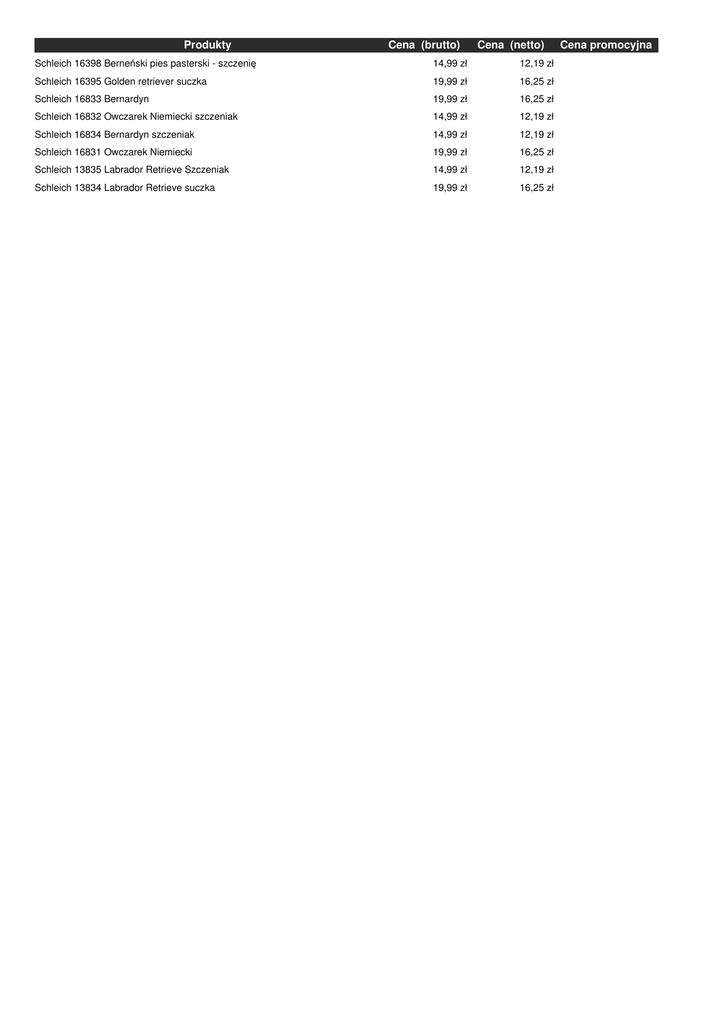 | Produkty | Cena (brutto) | Cena (netto) | Cena promocyjna |
|---|---|---|---|
| Schleich 16398 Berneński pies pasterski - szczenię | 14,99 zł | 12,19 zł | |
| Schleich 16395 Golden retriever suczka | 19,99 zł | 16,25 zł | |
| Schleich 16833 Bernardyn | 19,99 zł | 16,25 zł | |
| Schleich 16832 Owczarek Niemiecki szczeniak | 14,99 zł | 12,19 zł | |
| Schleich 16834 Bernardyn szczeniak | 14,99 zł | 12,19 zł | |
| Schleich 16831 Owczarek Niemiecki | 19,99 zł | 16,25 zł | |
| Schleich 13835 Labrador Retrieve Szczeniak | 14,99 zł | 12,19 zł | |
| Schleich 13834 Labrador Retrieve suczka | 19,99 zł | 16,25 zł | |